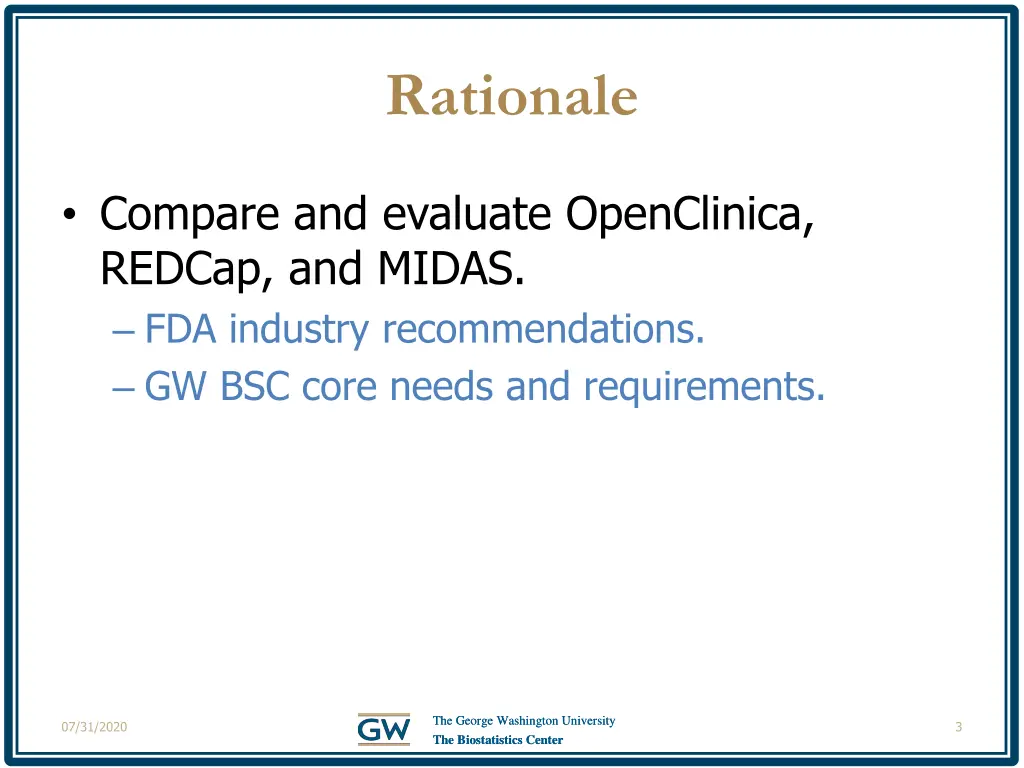 Rationale

• Compare and evaluate OpenClinica, REDCap, and MIDAS.
– FDA industry recommendations.
– GW BSC core needs and requirements.

07/31/2020

GW

The George Washington University
The Biostatistics Center

3